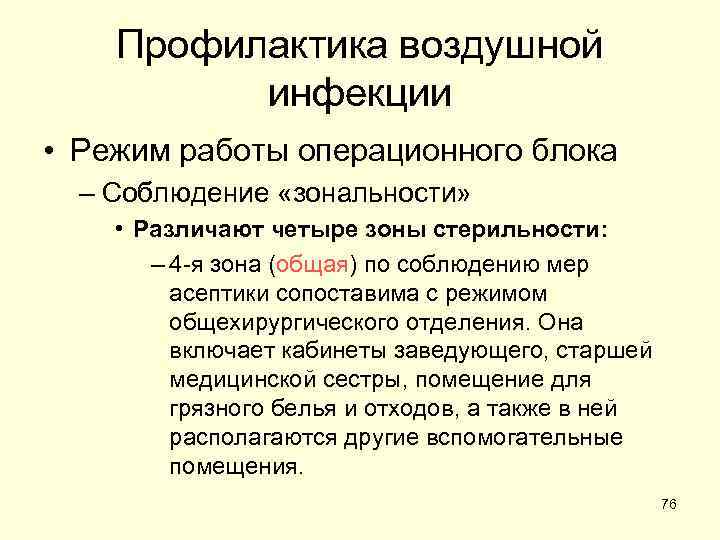 Профилактика воздушной инфекции

• Режим работы операционного блока

– Соблюдение «зональности»

• Различают четыре зоны стерильности:

– 4-я зона (общая) по соблюдению мер асептики сопоставима с режимом общехирургического отделения. Она включает кабинеты заведующего, старшей медицинской сестры, помещение для грязного белья и отходов, а также в ней располагаются другие вспомогательные помещения.

76